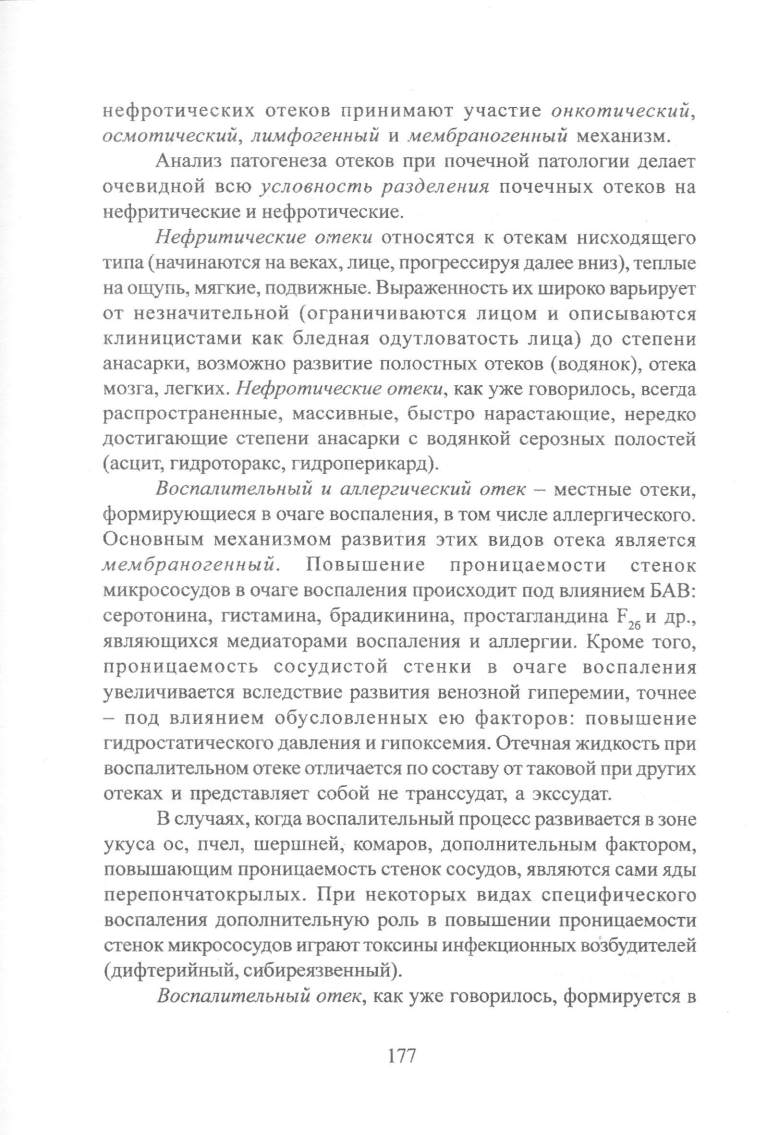 нефротических отеков принимают участие онкотический, осмотический, лимфогенный и мембраногенный механизм.

Анализ патогенеза отеков при почечной патологии делает очевидной всю условность разделения почечных отеков на нефритические и нефротические.

Нефритические отеки относятся к отекам нисходящего типа (начинаются на веках, лице, прогрессируя далее вниз), теплые на ощупь, мягкие, подвижные. Выраженность их широко варьирует от незначительной (ограничиваются лицом и описываются клиницистами как бледная одутловатость лица) до степени анасарки, возможно развитие полостных отеков (водянок), отека мозга, легких. Нефротические отеки, как уже говорилось, всегда распространенные, массивные, быстро нарастающие, нередко достигающие степени анасарки с водянкой серозных полостей (асцит, гидроторакс, гидроперикард).

Воспалительный и аллергический отек – местные отеки, формирующиеся в очаге воспаления, в том числе аллергического. Основным механизмом развития этих видов отека является мембраногенный. Повышение проницаемости стенок микрососудов в очаге воспаления происходит под влиянием БАВ: серотонина, гистамина, брадикинина, простагландина $F_{2б}$ и др., являющихся медиаторами воспаления и аллергии. Кроме того, проницаемость сосудистой стенки в очаге воспаления увеличивается вследствие развития венозной гиперемии, точнее – под влиянием обусловленных ею факторов: повышение гидростатического давления и гипоксемия. Отечная жидкость при воспалительном отеке отличается по составу от таковой при других отеках и представляет собой не транссудат, а экссудат.

В случаях, когда воспалительный процесс развивается в зоне укуса ос, пчел, шершней, комаров, дополнительным фактором, повышающим проницаемость стенок сосудов, являются сами яды перепончатокрылых. При некоторых видах специфического воспаления дополнительную роль в повышении проницаемости стенок микрососудов играют токсины инфекционных возбудителей (дифтерийный, сибиреязвенный).

Воспалительный отек, как уже говорилось, формируется в

177